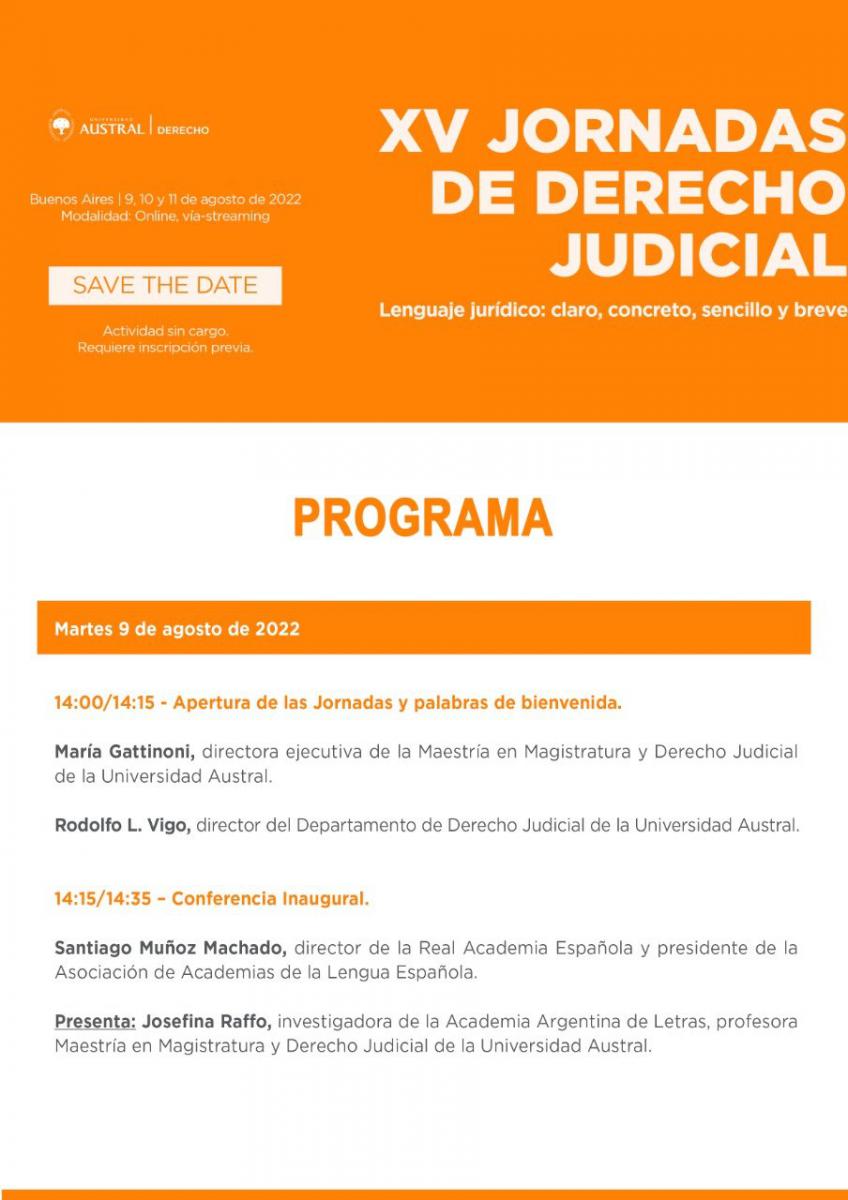 UNIVERSIDAD AUSTRAL | DERECHO

Buenos Aires | 9, 10 y 11 de agosto de 2022
Modalidad: Online, vía-streaming

SAVE THE DATE

Actividad sin cargo.
Requiere inscripción previa.

XV JORNADAS DE DERECHO JUDICIAL

Lenguaje jurídico: claro, concreto, sencillo y breve

PROGRAMA

Martes 9 de agosto de 2022

14:00/14:15 - Apertura de las Jornadas y palabras de bienvenida.

María Gattinoni, directora ejecutiva de la Maestría en Magistratura y Derecho Judicial de la Universidad Austral.

Rodolfo L. Vigo, director del Departamento de Derecho Judicial de la Universidad Austral.

14:15/14:35 – Conferencia Inaugural.

Santiago Muñoz Machado, director de la Real Academia Española y presidente de la Asociación de Academias de la Lengua Española.

Presenta: Josefina Raffo, investigadora de la Academia Argentina de Letras, profesora Maestría en Magistratura y Derecho Judicial de la Universidad Austral.